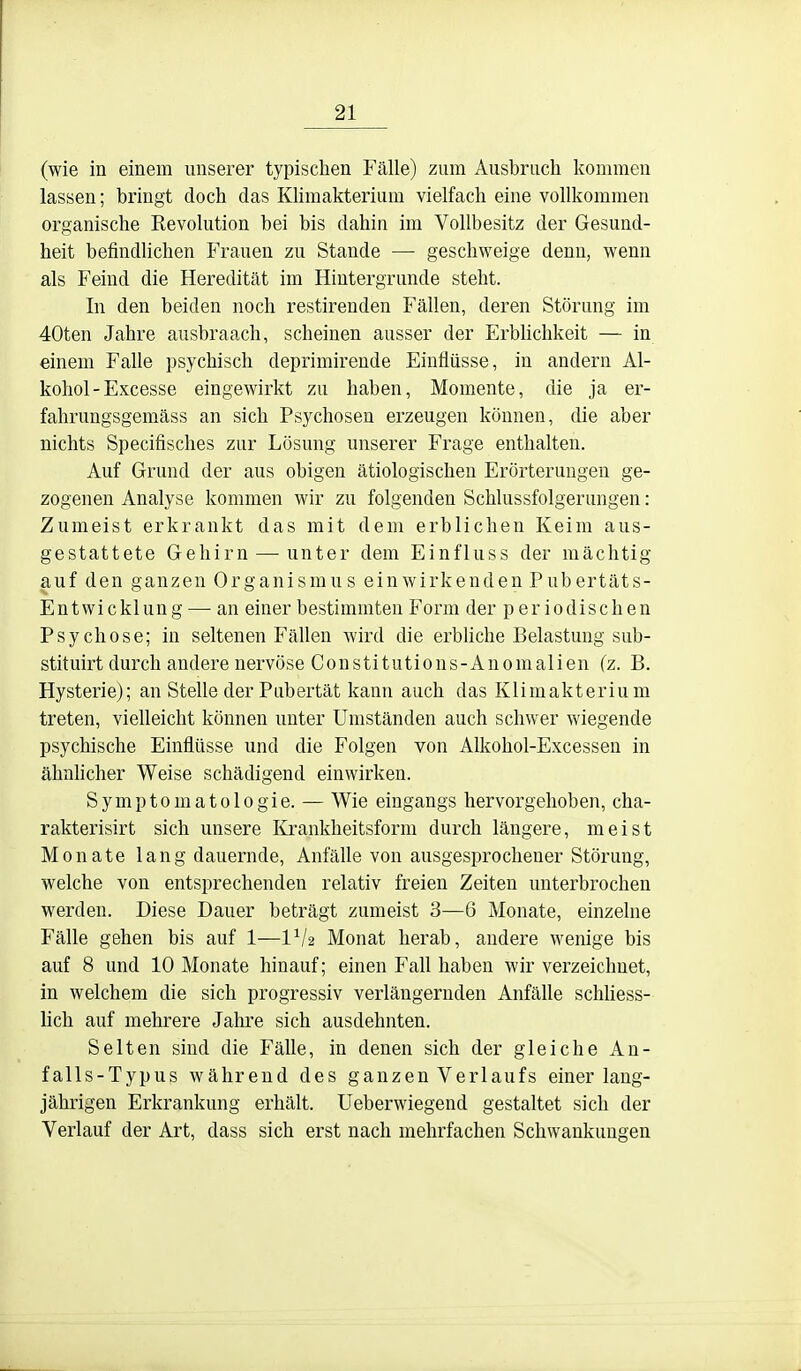 21

(wie in einem unserer typischen Fälle) zum Ausbruch kommen lassen; bringt doch das Klimakterium vielfach eine vollkommen organische Revolution bei bis dahin im Vollbesitz der Gesundheit befindlichen Frauen zu Stande — geschweige denn, wenn als Feind die Heredität im Hintergrunde steht.

In den beiden noch restirenden Fällen, deren Störung im 40ten Jahre ausbraach, scheinen ausser der Erblichkeit — in einem Falle psychisch deprimirende Einflüsse, in andern Alkohol-Excesse eingewirkt zu haben, Momente, die ja erfahrungsgemäss an sich Psychosen erzeugen können, die aber nichts Specifisches zur Lösung unserer Frage enthalten.

Auf Grund der aus obigen ätiologischen Erörterungen gezogenen Analyse kommen wir zu folgenden Schlussfolgerungen: Zumeist erkrankt das mit dem erblichen Keim ausgestattete Gehirn — unter dem Einfluss der mächtig auf den ganzen Organismus einwirkenden Pubertäts-Entwicklung — an einer bestimmten Form der periodischen Psychose; in seltenen Fällen wird die erbliche Belastung substituirt durch andere nervöse Constitutions-Anomalien (z. B. Hysterie); an Stelle der Pubertät kann auch das Klimakterium treten, vielleicht können unter Umständen auch schwer wiegende psychische Einflüsse und die Folgen von Alkohol-Excessen in ähnlicher Weise schädigend einwirken.

Symptomatologie. — Wie eingangs hervorgehoben, charakterisirt sich unsere Krankheitsform durch längere, meist Monate lang dauernde, Anfälle von ausgesprochener Störung, welche von entsprechenden relativ freien Zeiten unterbrochen werden. Diese Dauer beträgt zumeist 3—6 Monate, einzelne Fälle gehen bis auf 1—$1\frac{1}{2}$ Monat herab, andere wenige bis auf 8 und 10 Monate hinauf; einen Fall haben wir verzeichnet, in welchem die sich progressiv verlängernden Anfälle schliesslich auf mehrere Jahre sich ausdehnten.

Selten sind die Fälle, in denen sich der gleiche Anfalls-Typus während des ganzen Verlaufs einer langjährigen Erkrankung erhält. Ueberwiegend gestaltet sich der Verlauf der Art, dass sich erst nach mehrfachen Schwankungen